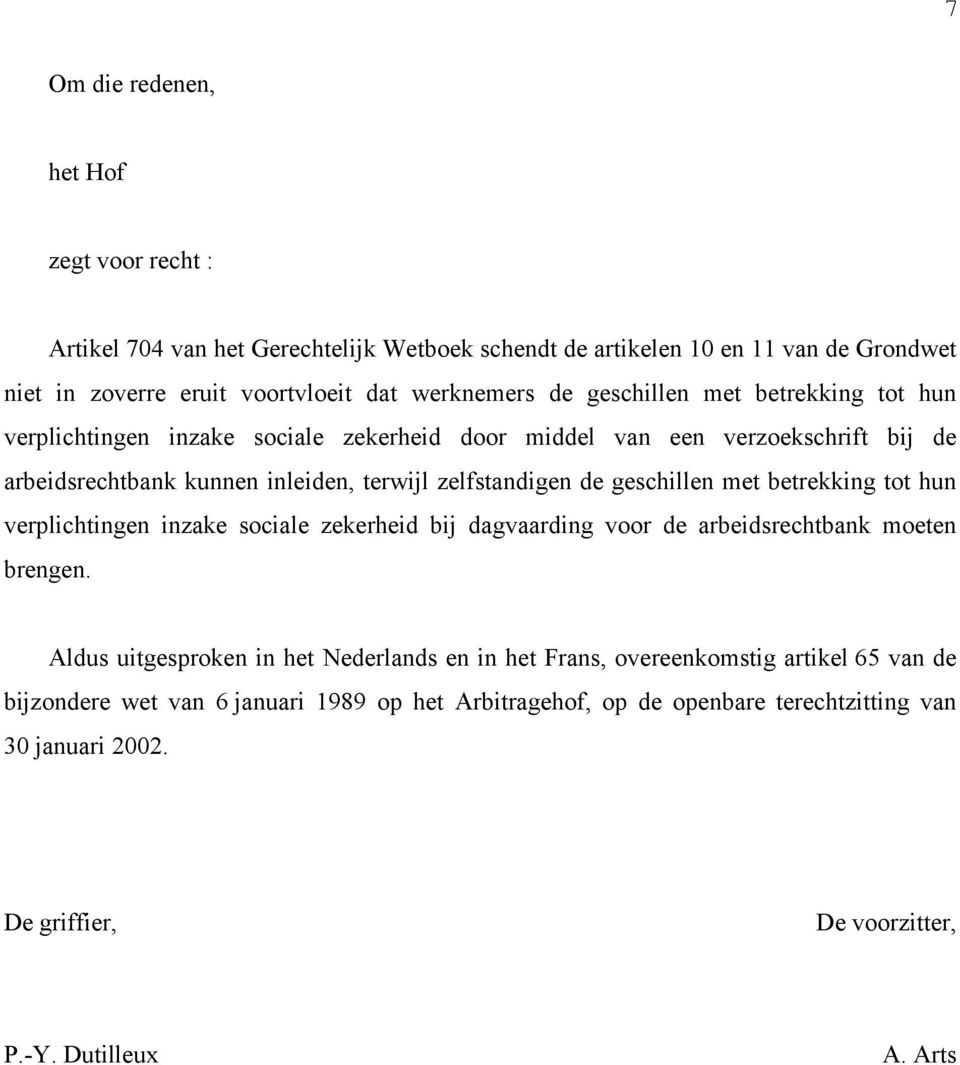 7

Om die redenen,

het Hof

zegt voor recht :

Artikel 704 van het Gerechtelijk Wetboek schendt de artikelen 10 en 11 van de Grondwet niet in zoverre eruit voortvloeit dat werknemers de geschillen met betrekking tot hun verplichtingen inzake sociale zekerheid door middel van een verzoekschrift bij de arbeidsrechtbank kunnen inleiden, terwijl zelfstandigen de geschillen met betrekking tot hun verplichtingen inzake sociale zekerheid bij dagvaarding voor de arbeidsrechtbank moeten brengen.

Aldus uitgesproken in het Nederlands en in het Frans, overeenkomstig artikel 65 van de bijzondere wet van 6 januari 1989 op het Arbitragehof, op de openbare terechtzitting van 30 januari 2002.

De griffier,

De voorzitter,

P.-Y. Dutilleux

A. Arts